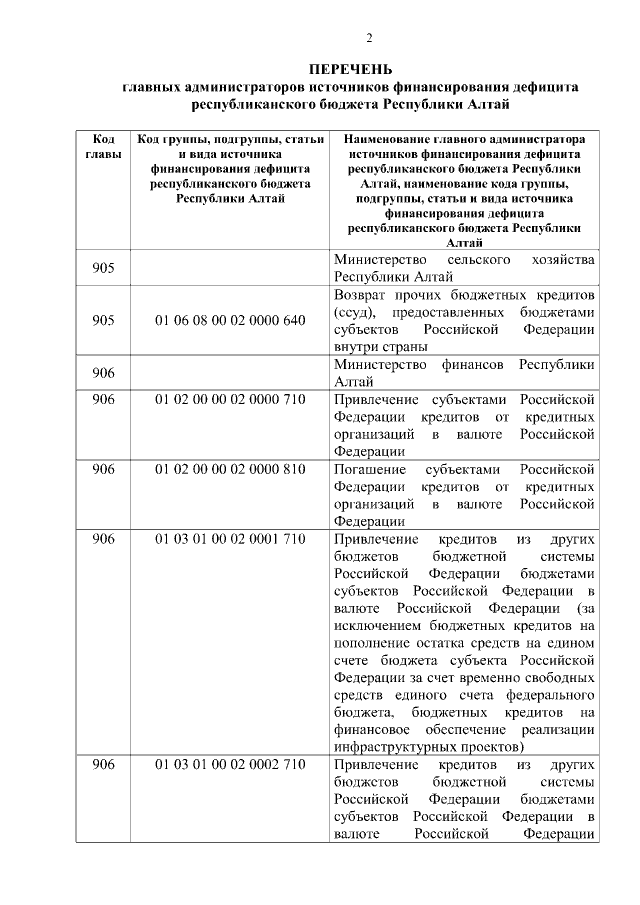 2

ПЕРЕЧЕНЬ
главных администраторов источников финансирования дефицита республиканского бюджета Республики Алтай

| Код главы | Код группы, подгруппы, статьи и вида источника финансирования дефицита республиканского бюджета Республики Алтай | Наименование главного администратора источников финансирования дефицита республиканского бюджета Республики Алтай, наименование кода группы, подгруппы, статьи и вида источника финансирования дефицита республиканского бюджета Республики Алтай |
|---|---|---|
| 905 | | Министерство сельского хозяйства Республики Алтай |
| 905 | 01 06 08 00 02 0000 640 | Возврат прочих бюджетных кредитов (ссуд), предоставленных бюджетами субъектов Российской Федерации внутри страны |
| 906 | | Министерство финансов Республики Алтай |
| 906 | 01 02 00 00 02 0000 710 | Привлечение субъектами Российской Федерации кредитов от кредитных организаций в валюте Российской Федерации |
| 906 | 01 02 00 00 02 0000 810 | Погашение субъектами Российской Федерации кредитов от кредитных организаций в валюте Российской Федерации |
| 906 | 01 03 01 00 02 0001 710 | Привлечение кредитов из других бюджетов бюджетной системы Российской Федерации бюджетами субъектов Российской Федерации в валюте Российской Федерации (за исключением бюджетных кредитов на пополнение остатка средств на едином счете бюджета субъекта Российской Федерации за счет временно свободных средств единого счета федерального бюджета, бюджетных кредитов на финансовое обеспечение реализации инфраструктурных проектов) |
| 906 | 01 03 01 00 02 0002 710 | Привлечение кредитов из других бюджетов бюджетной системы Российской Федерации бюджетами субъектов Российской Федерации в валюте Российской Федерации |